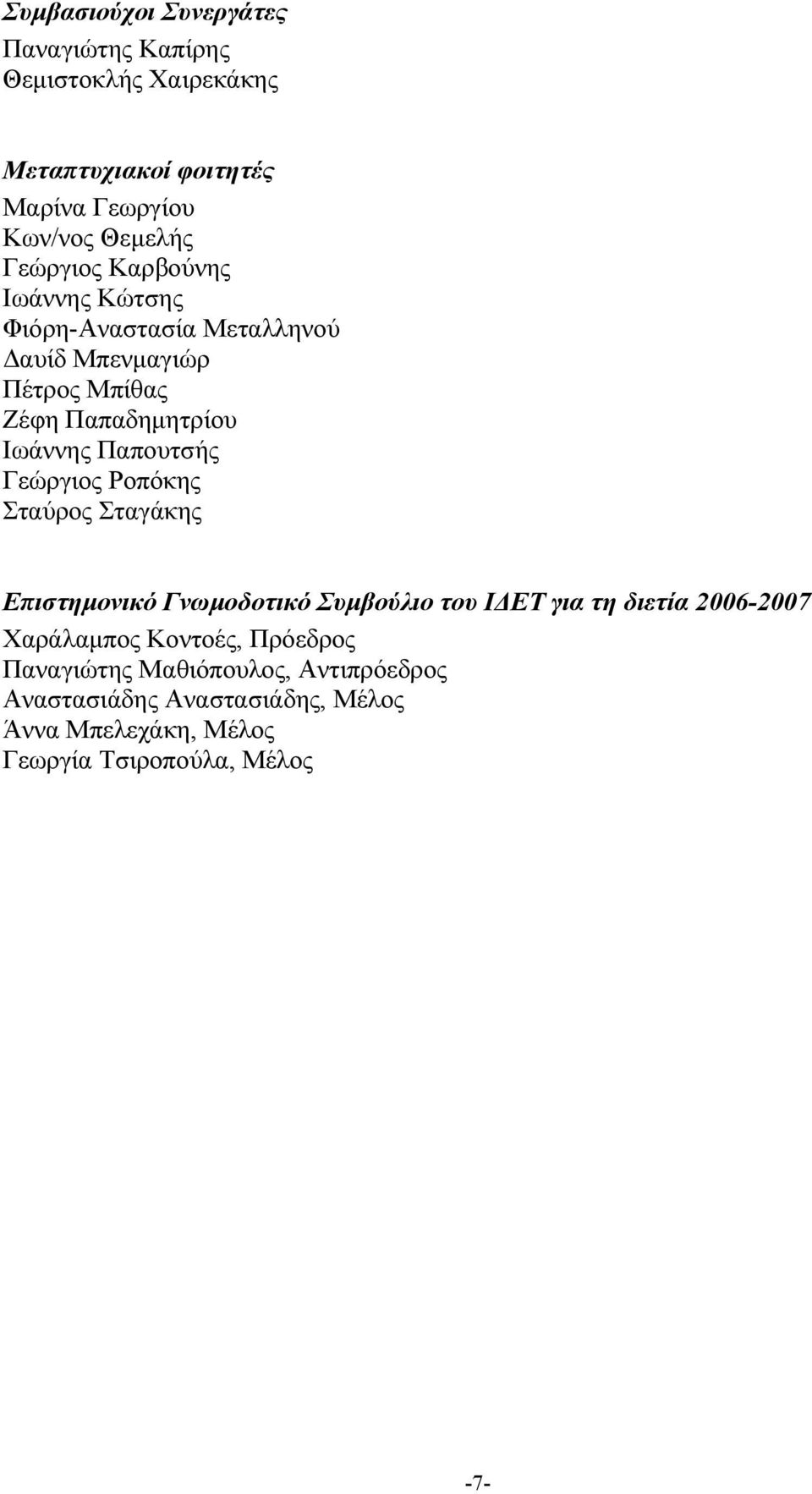 Συμβασιούχοι Συνεργάτες
Παναγιώτης Καπίρης
Θεμιστοκλής Χαιρεκάκης

Μεταπτυχιακοί φοιτητές
Μαρίνα Γεωργίου
Κων/νος Θεμελής
Γεώργιος Καρβούνης
Ιωάννης Κώτσης
Φιόρη-Αναστασία Μεταλληνού
Δαυίδ Μπενμαγιώρ
Πέτρος Μπίθας
Ζέφη Παπαδημητρίου
Ιωάννης Παπουτσής
Γεώργιος Ροπόκης
Σταύρος Σταγάκης

Επιστημονικό Γνωμοδοτικό Συμβούλιο του ΙΔΕΤ για τη διετία 2006-2007
Χαράλαμπος Κοντοές, Πρόεδρος
Παναγιώτης Μαθιόπουλος, Αντιπρόεδρος
Αναστασιάδης Αναστασιάδης, Μέλος
Άννα Μπελεχάκη, Μέλος
Γεωργία Τσιροπούλα, Μέλος

-7-